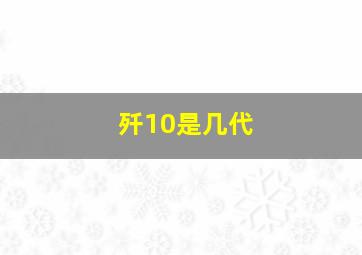 歼10是几代